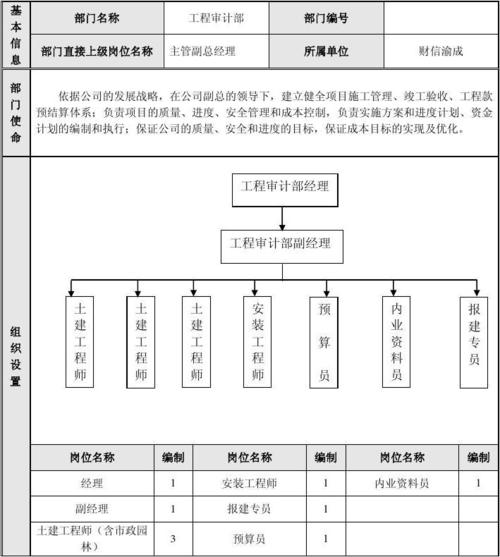 基本信息

| 部门名称 | 工程审计部 | 部门编号 |  |
|---|---|---|---|
| 部门直接上级岗位名称 | 主管副总经理 | 所属单位 | 财信渝成 |

部门使命

依据公司的发展战略，在公司副总的领导下，建立健全项目施工管理、竣工验收、工程款预结算体系；负责项目的质量、进度、安全管理和成本控制，负责实施方案和进度计划、资金计划的编制和执行；保证公司的质量、安全和进度的目标，保证成本目标的实现及优化。

组织设置

工程审计部经理

工程审计部副经理

土建工程师

土建工程师

土建工程师

安装工程师

预算员

内业资料员

报建专员

| 岗位名称 | 编制 | 岗位名称 | 编制 | 岗位名称 | 编制 |
|---|---|---|---|---|---|
| 经理 | 1 | 安装工程师 | 1 | 内业资料员 | 1 |
| 副经理 | 1 | 报建专员 | 1 |  |  |
| 土建工程师（含市政园林） | 3 | 预算员 | 1 |  |  |